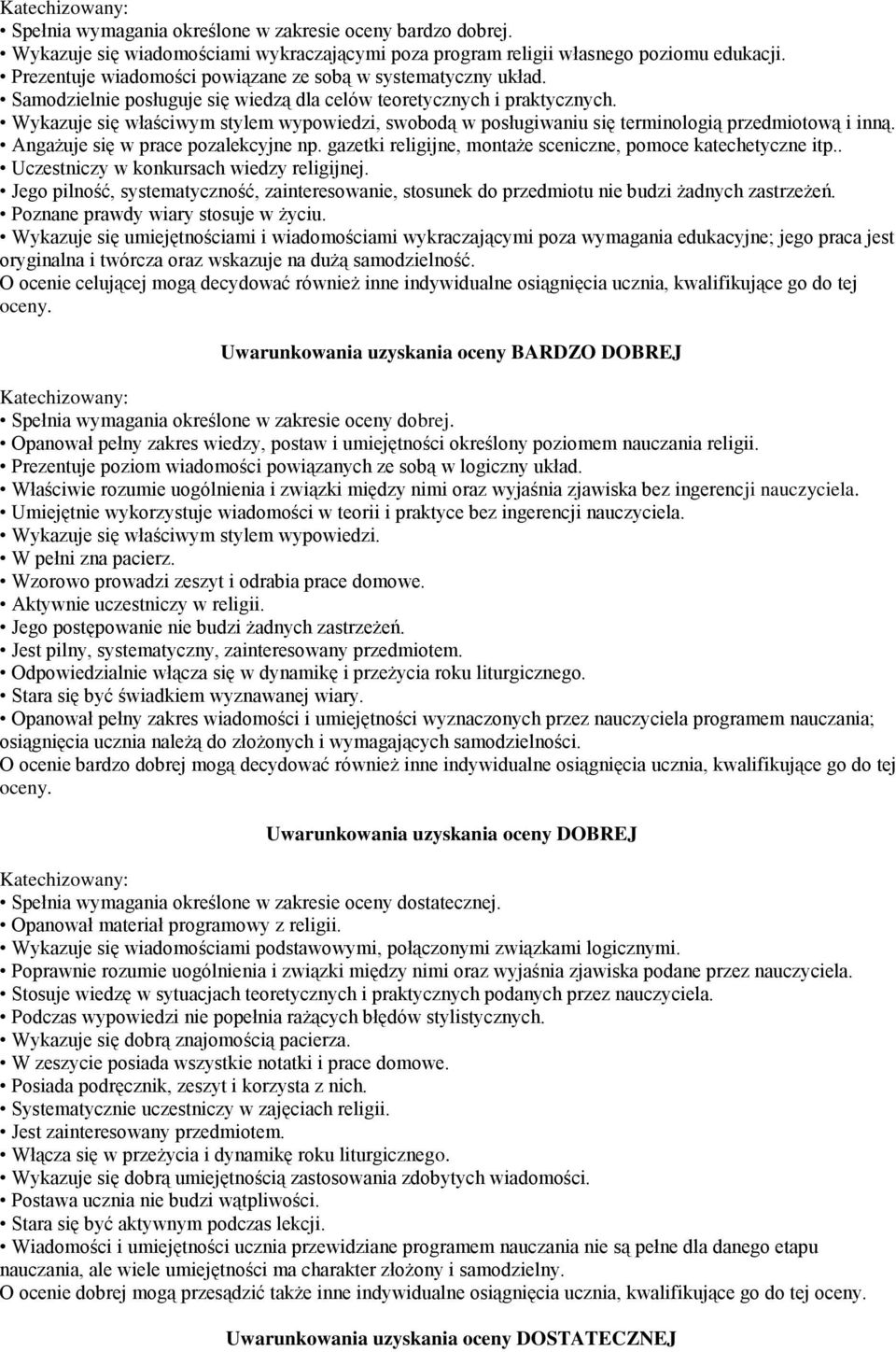 Katechizowany:
• Spełnia wymagania określone w zakresie oceny bardzo dobrej.
• Wykazuje się wiadomościami wykraczającymi poza program religii własnego poziomu edukacji.
• Prezentuje wiadomości powiązane ze sobą w systematyczny układ.
• Samodzielnie posługuje się wiedzą dla celów teoretycznych i praktycznych.
• Wykazuje się właściwym stylem wypowiedzi, swobodą w posługiwaniu się terminologią przedmiotową i inną.
• Angażuje się w prace pozalekcyjne np. gazetki religijne, montaże sceniczne, pomoce katechetyczne itp..
• Uczestniczy w konkursach wiedzy religijnej.
• Jego pilność, systematyczność, zainteresowanie, stosunek do przedmiotu nie budzi żadnych zastrzeżeń.
• Poznane prawdy wiary stosuje w życiu.
• Wykazuje się umiejętnościami i wiadomościami wykraczającymi poza wymagania edukacyjne; jego praca jest oryginalna i twórcza oraz wskazuje na dużą samodzielność.
O ocenie celującej mogą decydować również inne indywidualne osiągnięcia ucznia, kwalifikujące go do tej oceny.

Uwarunkowania uzyskania oceny BARDZO DOBREJ

Katechizowany:
• Spełnia wymagania określone w zakresie oceny dobrej.
• Opanował pełny zakres wiedzy, postaw i umiejętności określony poziomem nauczania religii.
• Prezentuje poziom wiadomości powiązanych ze sobą w logiczny układ.
• Właściwie rozumie uogólnienia i związki między nimi oraz wyjaśnia zjawiska bez ingerencji nauczyciela.
• Umiejętnie wykorzystuje wiadomości w teorii i praktyce bez ingerencji nauczyciela.
• Wykazuje się właściwym stylem wypowiedzi.
• W pełni zna pacierz.
• Wzorowo prowadzi zeszyt i odrabia prace domowe.
• Aktywnie uczestniczy w religii.
• Jego postępowanie nie budzi żadnych zastrzeżeń.
• Jest pilny, systematyczny, zainteresowany przedmiotem.
• Odpowiedzialnie włącza się w dynamikę i przeżycia roku liturgicznego.
• Stara się być świadkiem wyznawanej wiary.
• Opanował pełny zakres wiadomości i umiejętności wyznaczonych przez nauczyciela programem nauczania; osiągnięcia ucznia należą do złożonych i wymagających samodzielności.
O ocenie bardzo dobrej mogą decydować również inne indywidualne osiągnięcia ucznia, kwalifikujące go do tej oceny.

Uwarunkowania uzyskania oceny DOBREJ

Katechizowany:
• Spełnia wymagania określone w zakresie oceny dostatecznej.
• Opanował materiał programowy z religii.
• Wykazuje się wiadomościami podstawowymi, połączonymi związkami logicznymi.
• Poprawnie rozumie uogólnienia i związki między nimi oraz wyjaśnia zjawiska podane przez nauczyciela.
• Stosuje wiedzę w sytuacjach teoretycznych i praktycznych podanych przez nauczyciela.
• Podczas wypowiedzi nie popełnia rażących błędów stylistycznych.
• Wykazuje się dobrą znajomością pacierza.
• W zeszycie posiada wszystkie notatki i prace domowe.
• Posiada podręcznik, zeszyt i korzysta z nich.
• Systematycznie uczestniczy w zajęciach religii.
• Jest zainteresowany przedmiotem.
• Włącza się w przeżycia i dynamikę roku liturgicznego.
• Wykazuje się dobrą umiejętnością zastosowania zdobytych wiadomości.
• Postawa ucznia nie budzi wątpliwości.
• Stara się być aktywnym podczas lekcji.
• Wiadomości i umiejętności ucznia przewidziane programem nauczania nie są pełne dla danego etapu nauczania, ale wiele umiejętności ma charakter złożony i samodzielny.
O ocenie dobrej mogą przesądzić także inne indywidualne osiągnięcia ucznia, kwalifikujące go do tej oceny.

Uwarunkowania uzyskania oceny DOSTATECZNEJ